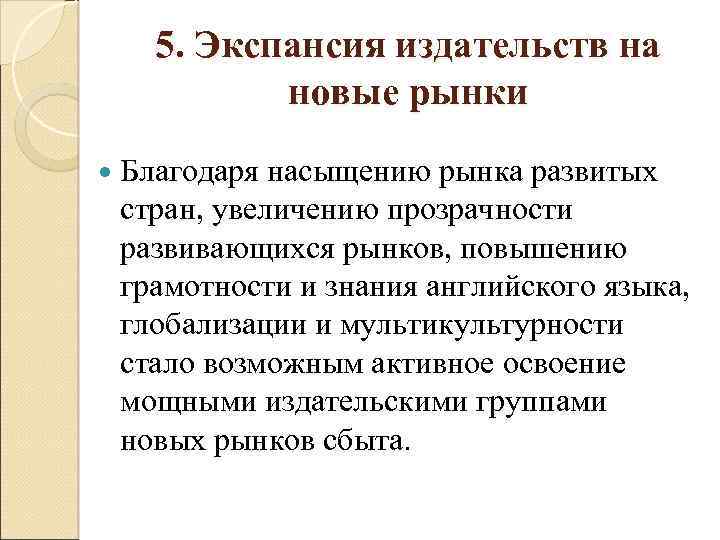 5. Экспансия издательств на новые рынки

Благодаря насыщению рынка развитых стран, увеличению прозрачности развивающихся рынков, повышению грамотности и знания английского языка, глобализации и мультикультурности стало возможным активное освоение мощными издательскими группами новых рынков сбыта.